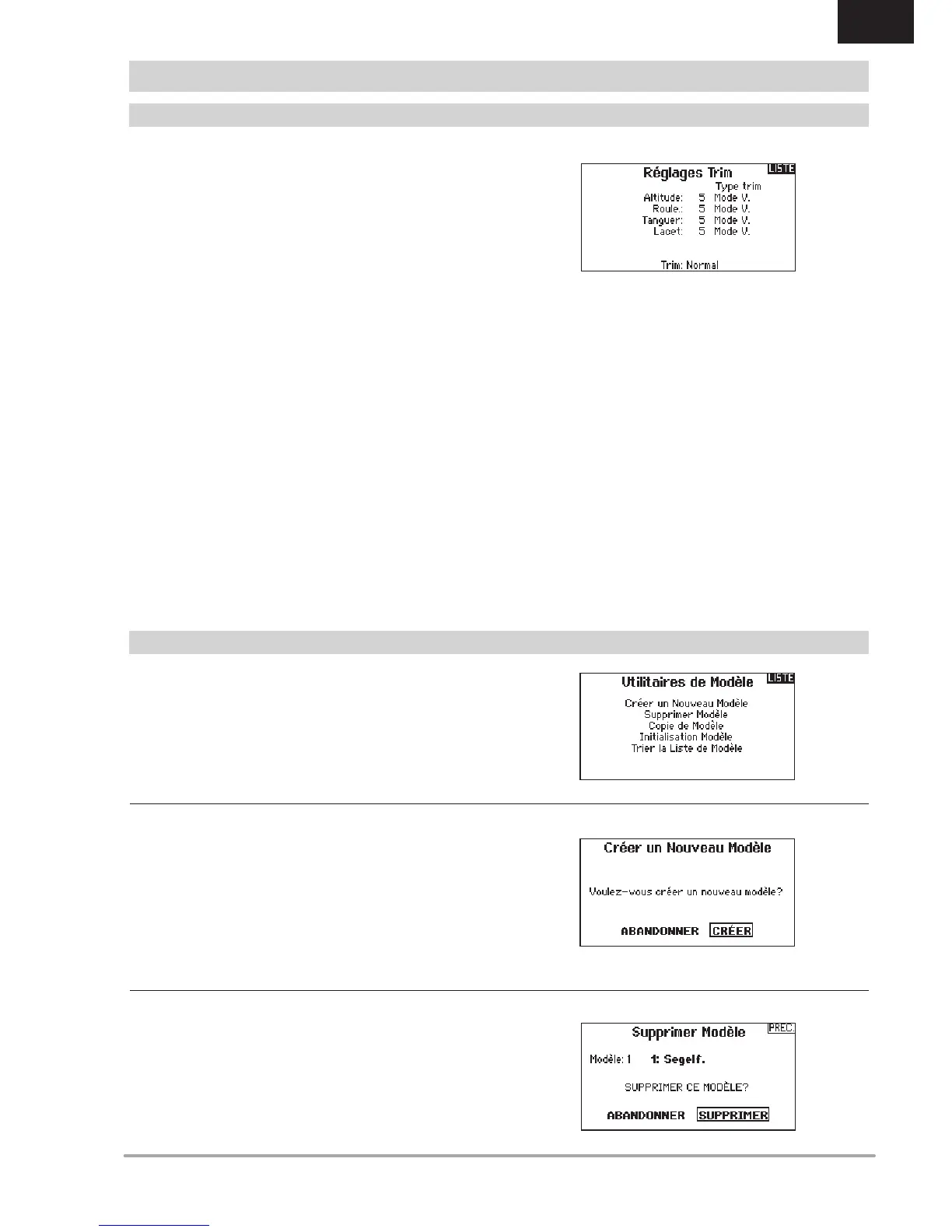 Réglages Trim
LISTE
Type trim
Altitude: 5 Mode V.
Roule.: 5 Mode V.
Tanguer: 5 Mode V.
Lacet: 5 Mode V.
Trim: Normal

Utilitaires de Modèle
LISTE
Créer un Nouveau Modèle
Supprimer Modèle
Copie de Modèle
Initialisation Modèle
Trier la Liste de Modèle

Créer un Nouveau Modèle
Voulez-vous créer un nouveau modèle?
ABANDONNER CRÉER

Supprimer Modèle
PREC.
Modèle: 1 1: Segelf.
SUPPRIMER CE MODÈLE?
ABANDONNER SUPPRIMER